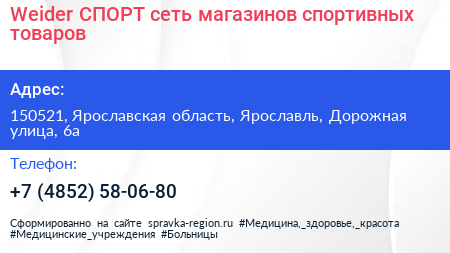 Weider СПОРТ сеть магазинов спортивных товаров

Адрес:

150521, Ярославская область, Ярославль, Дорожная улица, 6а

Телефон:

+7 (4852) 58-06-80

Сформированно на сайте spravka-region.ru #Медицина,_здоровье,_красота #Медицинские_учреждения #Больницы